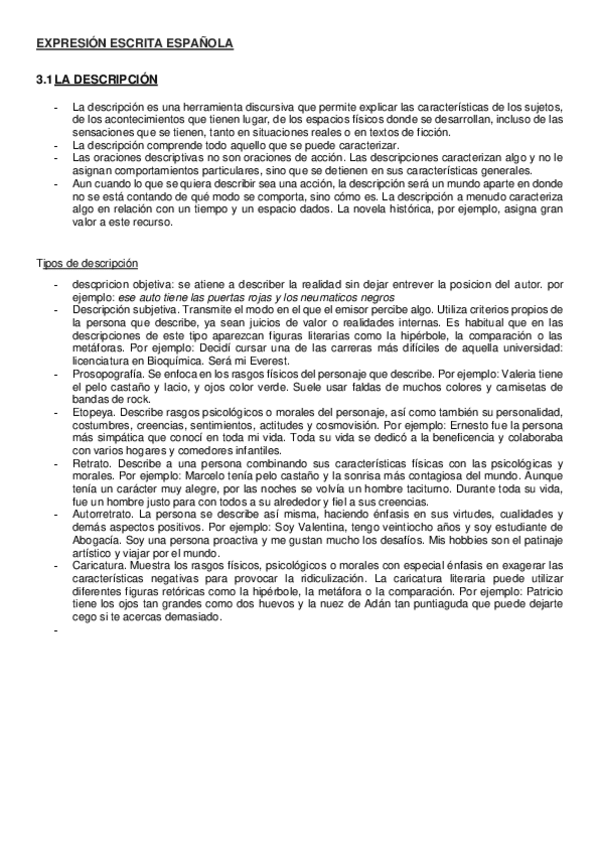 EXPRESIÓN ESCRITA ESPAÑOLA

3.1 LA DESCRIPCIÓN

- La descripción es una herramienta discursiva que permite explicar las características de los sujetos, de los acontecimientos que tienen lugar, de los espacios físicos donde se desarrollan, incluso de las sensaciones que se tienen, tanto en situaciones reales o en textos de ficción.
- La descripción comprende todo aquello que se puede caracterizar.
- Las oraciones descriptivas no son oraciones de acción. Las descripciones caracterizan algo y no le asignan comportamientos particulares, sino que se detienen en sus características generales.
- Aun cuando lo que se quiera describir sea una acción, la descripción será un mundo aparte en donde no se está contando de qué modo se comporta, sino cómo es. La descripción a menudo caracteriza algo en relación con un tiempo y un espacio dados. La novela histórica, por ejemplo, asigna gran valor a este recurso.

Tipos de descripción

- descpricion objetiva: se atiene a describer la realidad sin dejar entrever la posicion del autor. por ejemplo: ese auto tiene las puertas rojas y los neumaticos negros
- Descripción subjetiva. Transmite el modo en el que el emisor percibe algo. Utiliza criterios propios de la persona que describe, ya sean juicios de valor o realidades internas. Es habitual que en las descripciones de este tipo aparezcan figuras literarias como la hipérbole, la comparación o las metáforas. Por ejemplo: Decidí cursar una de las carreras más difíciles de aquella universidad: licenciatura en Bioquímica. Será mi Everest.
- Prosopografía. Se enfoca en los rasgos físicos del personaje que describe. Por ejemplo: Valeria tiene el pelo castaño y lacio, y ojos color verde. Suele usar faldas de muchos colores y camisetas de bandas de rock.
- Etopeya. Describe rasgos psicológicos o morales del personaje, así como también su personalidad, costumbres, creencias, sentimientos, actitudes y cosmovisión. Por ejemplo: Ernesto fue la persona más simpática que conocí en toda mi vida. Toda su vida se dedicó a la beneficencia y colaboraba con varios hogares y comedores infantiles.
- Retrato. Describe a una persona combinando sus características físicas con las psicológicas y morales. Por ejemplo: Marcelo tenía pelo castaño y la sonrisa más contagiosa del mundo. Aunque tenía un carácter muy alegre, por las noches se volvía un hombre taciturno. Durante toda su vida, fue un hombre justo para con todos a su alrededor y fiel a sus creencias.
- Autorretrato. La persona se describe así misma, haciendo énfasis en sus virtudes, cualidades y demás aspectos positivos. Por ejemplo: Soy Valentina, tengo veintiocho años y soy estudiante de Abogacía. Soy una persona proactiva y me gustan mucho los desafíos. Mis hobbies son el patinaje artístico y viajar por el mundo.
- Caricatura. Muestra los rasgos físicos, psicológicos o morales con especial énfasis en exagerar las características negativas para provocar la ridiculización. La caricatura literaria puede utilizar diferentes figuras retóricas como la hipérbole, la metáfora o la comparación. Por ejemplo: Patricio tiene los ojos tan grandes como dos huevos y la nuez de Adán tan puntiaguda que puede dejarte cego si te acercas demasiado.
-